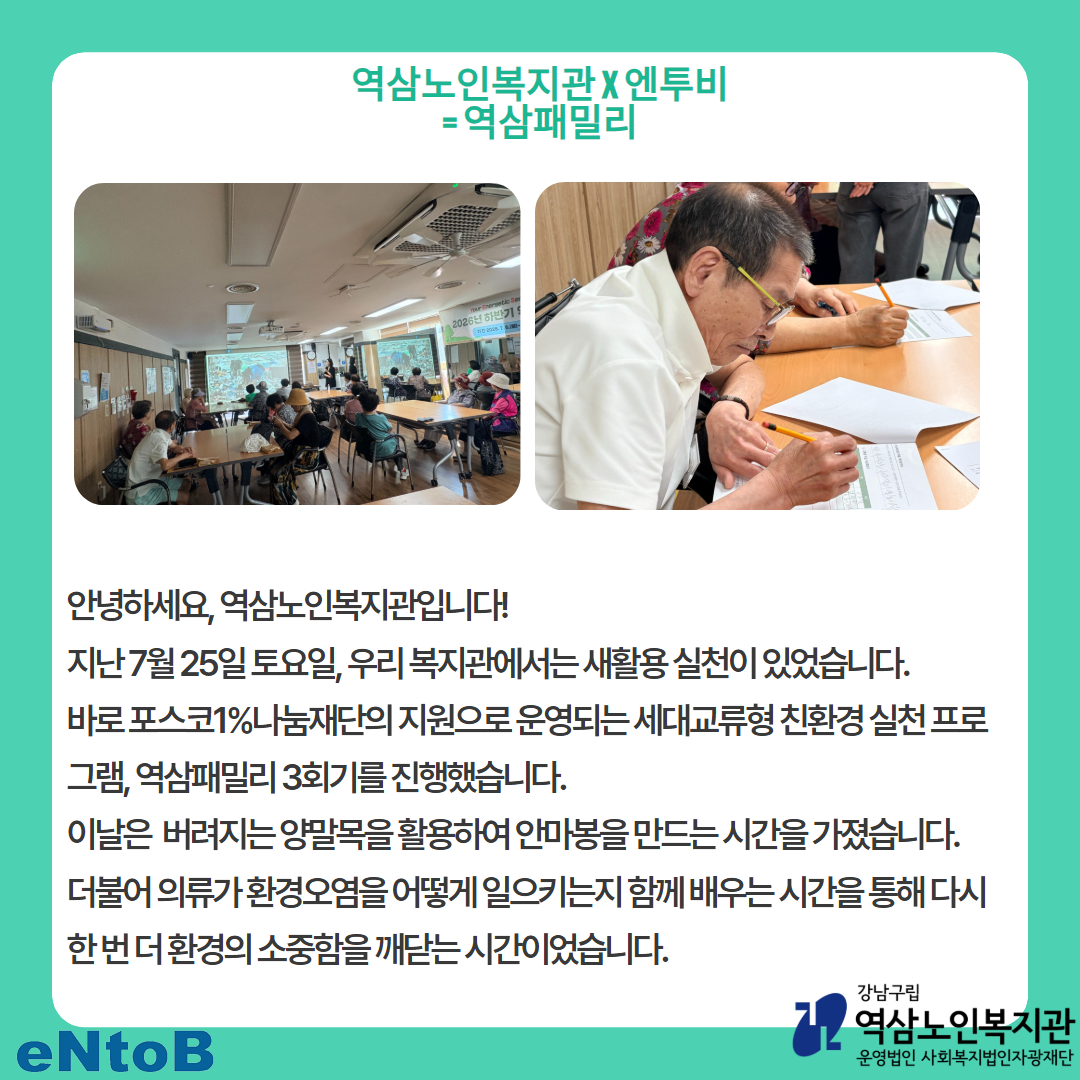 역삼노인복지관 X 엔투비
= 역삼패밀리

안녕하세요, 역삼노인복지관입니다!
지난 7월 25일 토요일, 우리 복지관에서는 새활용 실천이 있었습니다.
바로 포스코1%나눔재단의 지원으로 운영되는 세대교류형 친환경 실천 프로그램, 역삼패밀리 3회기를 진행했습니다.
이날은 버려지는 양말목을 활용하여 안마봉을 만드는 시간을 가졌습니다.
더불어 의류가 환경오염을 어떻게 일으키는지 함께 배우는 시간을 통해 다시 한 번 더 환경의 소중함을 깨닫는 시간이었습니다.

eNtoB

강남구립
역삼노인복지관
운영법인 사회복지법인자광재단